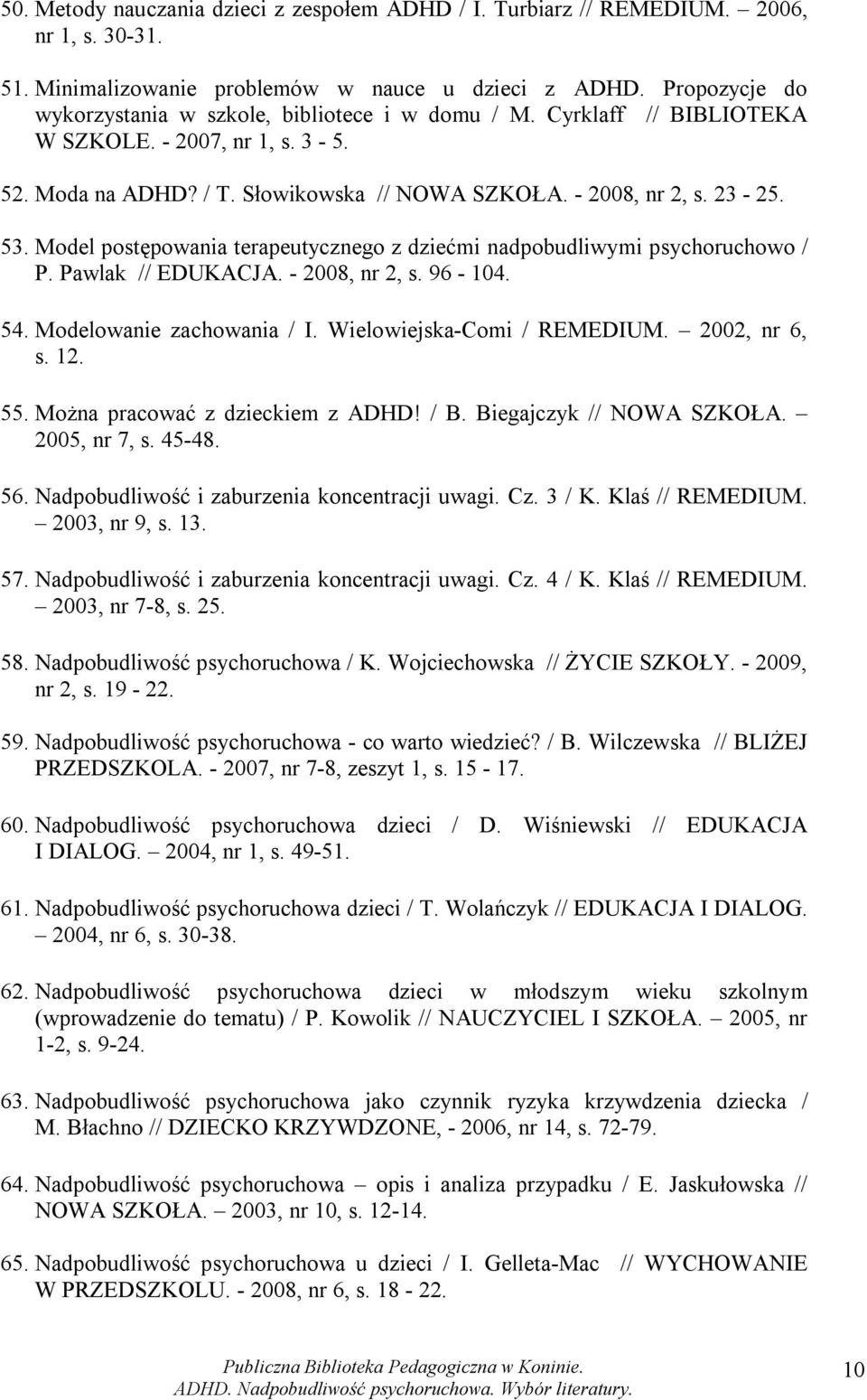 50. Metody nauczania dzieci z zespołem ADHD / I. Turbiarz // REMEDIUM. – 2006, nr 1, s. 30-31.

51. Minimalizowanie problemów w nauce u dzieci z ADHD. Propozycje do wykorzystania w szkole, bibliotece i w domu / M. Cyrklaff // BIBLIOTEKA W SZKOLE. - 2007, nr 1, s. 3 - 5.

52. Moda na ADHD? / T. Słowikowska // NOWA SZKOŁA. - 2008, nr 2, s. 23 - 25.

53. Model postępowania terapeutycznego z dziećmi nadpobudliwymi psychoruchowo / P. Pawlak // EDUKACJA. - 2008, nr 2, s. 96 - 104.

54. Modelowanie zachowania / I. Wielowiejska-Comi / REMEDIUM. – 2002, nr 6, s. 12.

55. Można pracować z dzieckiem z ADHD! / B. Biegajczyk // NOWA SZKOŁA. – 2005, nr 7, s. 45-48.

56. Nadpobudliwość i zaburzenia koncentracji uwagi. Cz. 3 / K. Klaś // REMEDIUM. – 2003, nr 9, s. 13.

57. Nadpobudliwość i zaburzenia koncentracji uwagi. Cz. 4 / K. Klaś // REMEDIUM. – 2003, nr 7-8, s. 25.

58. Nadpobudliwość psychoruchowa / K. Wojciechowska // ŻYCIE SZKOŁY. - 2009, nr 2, s. 19 - 22.

59. Nadpobudliwość psychoruchowa - co warto wiedzieć? / B. Wilczewska // BLIŻEJ PRZEDSZKOLA. - 2007, nr 7-8, zeszyt 1, s. 15 - 17.

60. Nadpobudliwość psychoruchowa dzieci / D. Wiśniewski // EDUKACJA I DIALOG. – 2004, nr 1, s. 49-51.

61. Nadpobudliwość psychoruchowa dzieci / T. Wolańczyk // EDUKACJA I DIALOG. – 2004, nr 6, s. 30-38.

62. Nadpobudliwość psychoruchowa dzieci w młodszym wieku szkolnym (wprowadzenie do tematu) / P. Kowolik // NAUCZYCIEL I SZKOŁA. – 2005, nr 1-2, s. 9-24.

63. Nadpobudliwość psychoruchowa jako czynnik ryzyka krzywdzenia dziecka / M. Błachno // DZIECKO KRZYWDZONE, - 2006, nr 14, s. 72-79.

64. Nadpobudliwość psychoruchowa – opis i analiza przypadku / E. Jaskułowska // NOWA SZKOŁA. – 2003, nr 10, s. 12-14.

65. Nadpobudliwość psychoruchowa u dzieci / I. Gelleta-Mac // WYCHOWANIE W PRZEDSZKOLU. - 2008, nr 6, s. 18 - 22.

Publiczna Biblioteka Pedagogiczna w Koninie.
ADHD. Nadpobudliwość psychoruchowa. Wybór literatury.
10